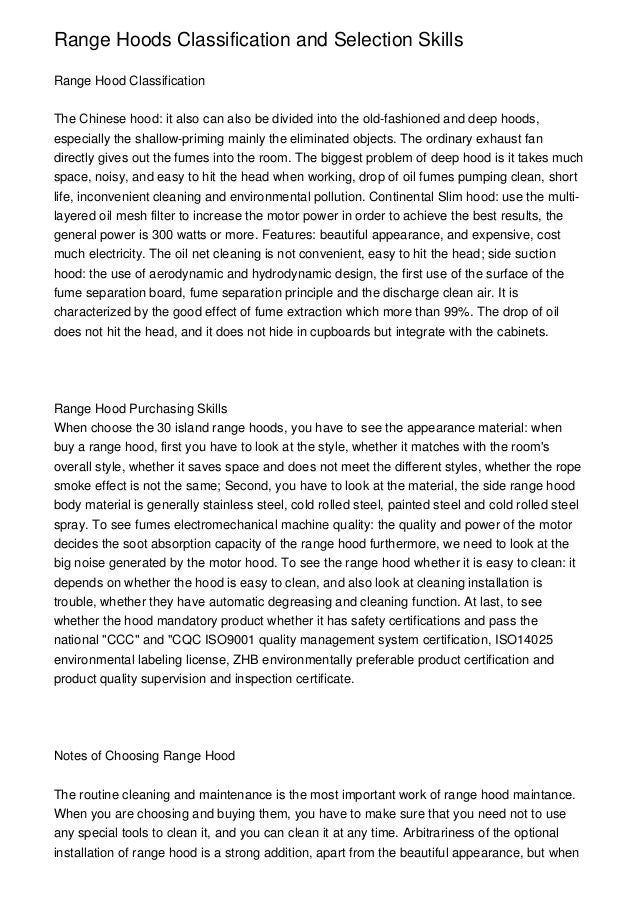 Range Hoods Classification and Selection Skills

Range Hood Classification

The Chinese hood: it also can also be divided into the old-fashioned and deep hoods, especially the shallow-priming mainly the eliminated objects. The ordinary exhaust fan directly gives out the fumes into the room. The biggest problem of deep hood is it takes much space, noisy, and easy to hit the head when working, drop of oil fumes pumping clean, short life, inconvenient cleaning and environmental pollution. Continental Slim hood: use the multi-layered oil mesh filter to increase the motor power in order to achieve the best results, the general power is 300 watts or more. Features: beautiful appearance, and expensive, cost much electricity. The oil net cleaning is not convenient, easy to hit the head; side suction hood: the use of aerodynamic and hydrodynamic design, the first use of the surface of the fume separation board, fume separation principle and the discharge clean air. It is characterized by the good effect of fume extraction which more than 99%. The drop of oil does not hit the head, and it does not hide in cupboards but integrate with the cabinets.

Range Hood Purchasing Skills
When choose the 30 island range hoods, you have to see the appearance material: when buy a range hood, first you have to look at the style, whether it matches with the room's overall style, whether it saves space and does not meet the different styles, whether the rope smoke effect is not the same; Second, you have to look at the material, the side range hood body material is generally stainless steel, cold rolled steel, painted steel and cold rolled steel spray. To see fumes electromechanical machine quality: the quality and power of the motor decides the soot absorption capacity of the range hood furthermore, we need to look at the big noise generated by the motor hood. To see the range hood whether it is easy to clean: it depends on whether the hood is easy to clean, and also look at cleaning installation is trouble, whether they have automatic degreasing and cleaning function. At last, to see whether the hood mandatory product whether it has safety certifications and pass the national "CCC" and "CQC ISO9001 quality management system certification, ISO14025 environmental labeling license, ZHB environmentally preferable product certification and product quality supervision and inspection certificate.

Notes of Choosing Range Hood

The routine cleaning and maintenance is the most important work of range hood maintance. When you are choosing and buying them, you have to make sure that you need not to use any special tools to clean it, and you can clean it at any time. Arbitrariness of the optional installation of range hood is a strong addition, apart from the beautiful appearance, but when